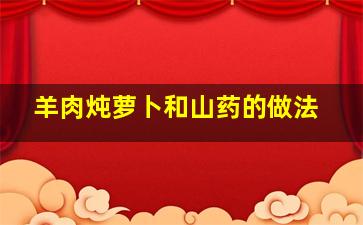 羊肉炖萝卜和山药的做法